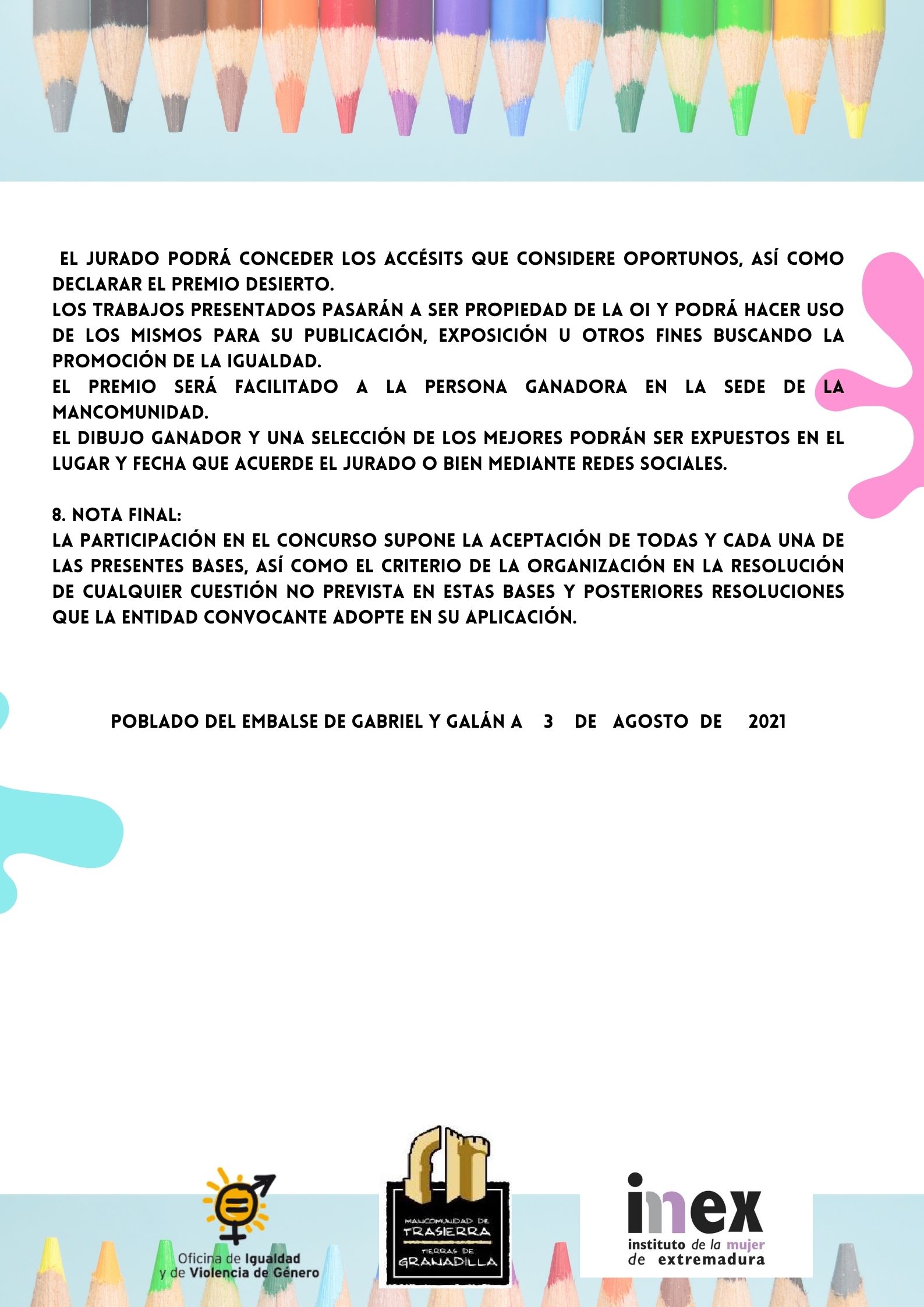 EL JURADO PODRÁ CONCEDER LOS ACCÉSITS QUE CONSIDERE OPORTUNOS, ASÍ COMO DECLARAR EL PREMIO DESIERTO.
LOS TRABAJOS PRESENTADOS PASARÁN A SER PROPIEDAD DE LA OI Y PODRÁ HACER USO DE LOS MISMOS PARA SU PUBLICACIÓN, EXPOSICIÓN U OTROS FINES BUSCANDO LA PROMOCIÓN DE LA IGUALDAD.
EL PREMIO SERÁ FACILITADO A LA PERSONA GANADORA EN LA SEDE DE LA MANCOMUNIDAD.
EL DIBUJO GANADOR Y UNA SELECCIÓN DE LOS MEJORES PODRÁN SER EXPUESTOS EN EL LUGAR Y FECHA QUE ACUERDE EL JURADO O BIEN MEDIANTE REDES SOCIALES.

8. NOTA FINAL:
LA PARTICIPACIÓN EN EL CONCURSO SUPONE LA ACEPTACIÓN DE TODAS Y CADA UNA DE LAS PRESENTES BASES, ASÍ COMO EL CRITERIO DE LA ORGANIZACIÓN EN LA RESOLUCIÓN DE CUALQUIER CUESTIÓN NO PREVISTA EN ESTAS BASES Y POSTERIORES RESOLUCIONES QUE LA ENTIDAD CONVOCANTE ADOPTE EN SU APLICACIÓN.

POBLADO DEL EMBALSE DE GABRIEL Y GALÁN A 3 DE AGOSTO DE 2021

Oficina de Igualdad y de Violencia de Género

MANCOMUNIDAD DE TRASIERRA TIERRAS DE GRANADILLA

inex
instituto de la mujer de extremadura